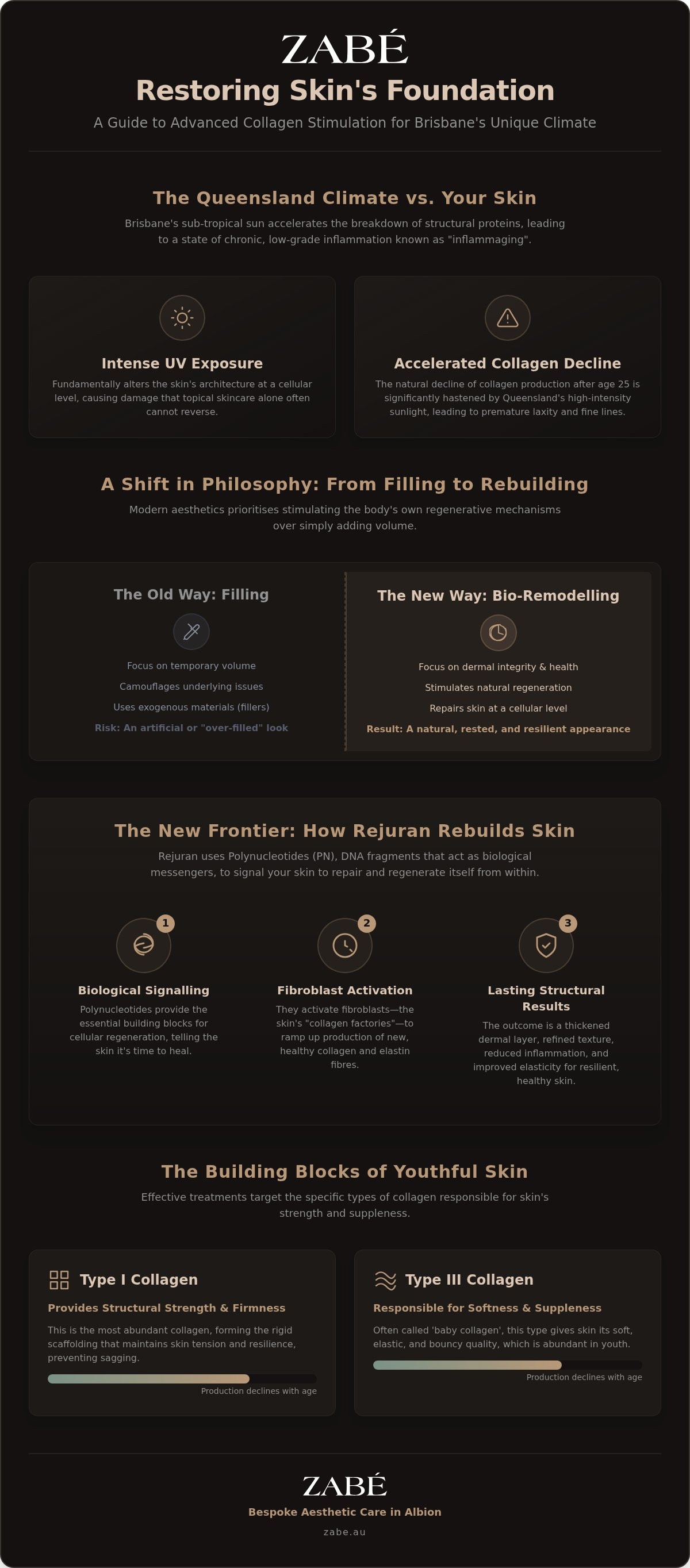 ZABÉ

Restoring Skin's Foundation

A Guide to Advanced Collagen Stimulation for Brisbane's Unique Climate

The Queensland Climate vs. Your Skin

Brisbane's sub-tropical sun accelerates the breakdown of structural proteins, leading to a state of chronic, low-grade inflammation known as "inflammaging".

Intense UV Exposure

Fundamentally alters the skin's architecture at a cellular level, causing damage that topical skincare alone often cannot reverse.

Accelerated Collagen Decline

The natural decline of collagen production after age 25 is significantly hastened by Queensland's high-intensity sunlight, leading to premature laxity and fine lines.

A Shift in Philosophy: From Filling to Rebuilding

Modern aesthetics prioritises stimulating the body's own regenerative mechanisms over simply adding volume.

The Old Way: Filling

Focus on temporary volume

Camouflages underlying issues

Uses exogenous materials (fillers)

Risk: An artificial or "over-filled" look

The New Way: Bio-Remodelling

Focus on dermal integrity & health

Stimulates natural regeneration

Repairs skin at a cellular level

Result: A natural, rested, and resilient appearance

The New Frontier: How Rejuran Rebuilds Skin

Rejuran uses Polynucleotides (PN), DNA fragments that act as biological messengers, to signal your skin to repair and regenerate itself from within.

1

Biological Signalling

Polynucleotides provide the essential building blocks for cellular regeneration, telling the skin it's time to heal.

2

Fibroblast Activation

They activate fibroblasts—the skin's "collagen factories"—to ramp up production of new, healthy collagen and elastin fibres.

3

Lasting Structural Results

The outcome is a thickened dermal layer, refined texture, reduced inflammation, and improved elasticity for resilient, healthy skin.

The Building Blocks of Youthful Skin

Effective treatments target the specific types of collagen responsible for skin's strength and suppleness.

Type I Collagen

Provides Structural Strength & Firmness

This is the most abundant collagen, forming the rigid scaffolding that maintains skin tension and resilience, preventing sagging.

Production declines with age

Type III Collagen

Responsible for Softness & Suppleness

Often called 'baby collagen', this type gives skin its soft, elastic, and bouncy quality, which is abundant in youth.

Production declines with age

ZABÉ

Bespoke Aesthetic Care in Albion

zabe.au